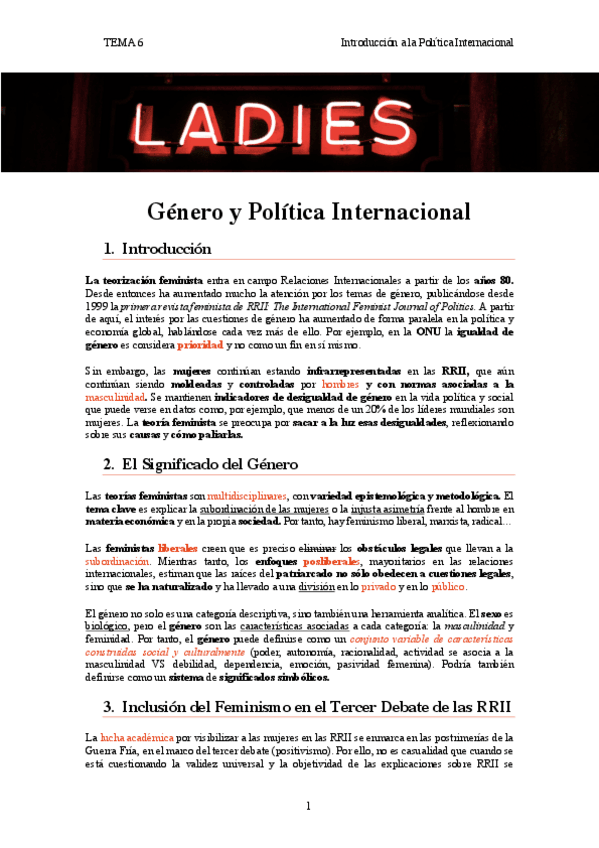 TEMA 6

Introducción a la Política Internacional

LADIES

Género y Política Internacional

1. Introducción

La teorización feminista entra en campo Relaciones Internacionales a partir de los años 80. Desde entonces ha aumentado mucho la atención por los temas de género, publicándose desde 1999 la primera revista feminista de RRII: The International Feminist Journal of Politics. A partir de aquí, el interés por las cuestiones de género ha aumentado de forma paralela en la política y economía global, hablándose cada vez más de ello. Por ejemplo, en la ONU la igualdad de género es considera prioridad y no como un fin en sí mismo.

Sin embargo, las mujeres continúan estando infrarrepresentadas en las RRII, que aún continúan siendo moldeadas y controladas por hombres y con normas asociadas a la masculinidad. Se mantienen indicadores de desigualdad de género en la vida política y social que puede verse en datos como, por ejemplo, que menos de un 20% de los líderes mundiales son mujeres. La teoría feminista se preocupa por sacar a la luz esas desigualdades, reflexionando sobre sus causas y cómo paliarlas.

2. El Significado del Género

Las teorías feministas son multidisciplinares, con variedad epistemológica y metodológica. El tema clave es explicar la subordinación de las mujeres o la injusta asimetría frente al hombre en materia económica y en la propia sociedad. Por tanto, hay feminismo liberal, marxista, radical…

Las feministas liberales creen que es preciso eliminar los obstáculos legales que llevan a la subordinación. Mientras tanto, los enfoques posliberales, mayoritarios en las relaciones internacionales, estiman que las raíces del patriarcado no sólo obedecen a cuestiones legales, sino que se ha naturalizado y ha llevado a una división en lo privado y en lo público.

El género no solo es una categoría descriptiva, sino también una herramienta analítica. El sexo es biológico, pero el género son las características asociadas a cada categoría: la masculinidad y feminidad. Por tanto, el género puede definirse como un conjunto variable de características construidas social y culturalmente (poder, autonomía, racionalidad, actividad se asocia a la masculinidad VS debilidad, dependencia, emoción, pasividad femenina). Podría también definirse como un sistema de significados simbólicos.

3. Inclusión del Feminismo en el Tercer Debate de las RRII

La lucha académica por visibilizar a las mujeres en las RRII se enmarca en las postrimerías de la Guerra Fría, en el marco del tercer debate (positivismo). Por ello, no es casualidad que cuando se está cuestionando la validez universal y la objetividad de las explicaciones sobre RRII se

1